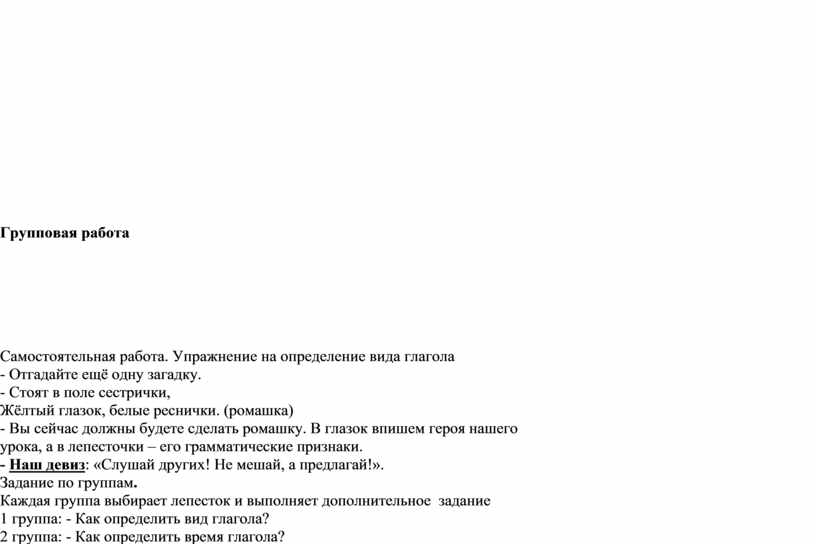 Групповая работа

Самостоятельная работа. Упражнение на определение вида глагола
- Отгадайте ещё одну загадку.
- Стоят в поле сестрички,
Жёлтый глазок, белые реснички. (ромашка)
- Вы сейчас должны будете сделать ромашку. В глазок впишем героя нашего урока, а в лепесточки – его грамматические признаки.
- Наш девиз: «Слушай других! Не мешай, а предлагай!».
Задание по группам.
Каждая группа выбирает лепесток и выполняет дополнительное задание
1 группа: - Как определить вид глагола?
2 группа: - Как определить время глагола?